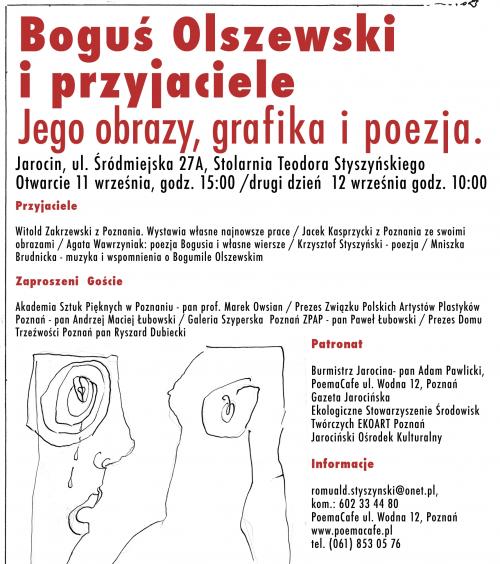 Boguś Olszewski i przyjaciele
Jego obrazy, grafika i poezja.

Jarocin, ul. Śródmiejska 27A, Stolarnia Teodora Styszyńskiego
Otwarcie 11 września, godz. 15:00 /drugi dzień 12 września godz. 10:00

Przyjaciele

Witold Zakrzewski z Poznania. Wystawia własne najnowsze prace / Jacek Kasprzycki z Poznania ze swoimi obrazami / Agata Wawrzyniak: poezja Bogusia i własne wiersze / Krzysztof Styszyński - poezja / Mniszka Brudnicka - muzyka i wspomnienia o Bogumile Olszewskim

Zaproszeni Goście

Akademia Sztuk Pięknych w Poznaniu - pan prof. Marek Owsian / Prezes Związku Polskich Artystów Plastyków Poznań - pan Andrzej Maciej Łubowski / Galeria Szyperska Poznań ZPAP - pan Paweł Łubowski / Prezes Domu Trzeźwości Poznań pan Ryszard Dubiecki

Patronat

Burmistrz Jarocina- pan Adam Pawlicki, PoemaCafe ul. Wodna 12, Poznań
Gazeta Jarocińska
Ekologiczne Stowarzyszenie Środowisk Twórczych EKOART Poznań
Jarociński Ośrodek Kulturalny

Informacje

romuald.styszynski@onet.pl,
kom.: 602 33 44 80
PoemaCafe ul. Wodna 12, Poznań
www.poemacafe.pl
tel. (061) 853 05 76